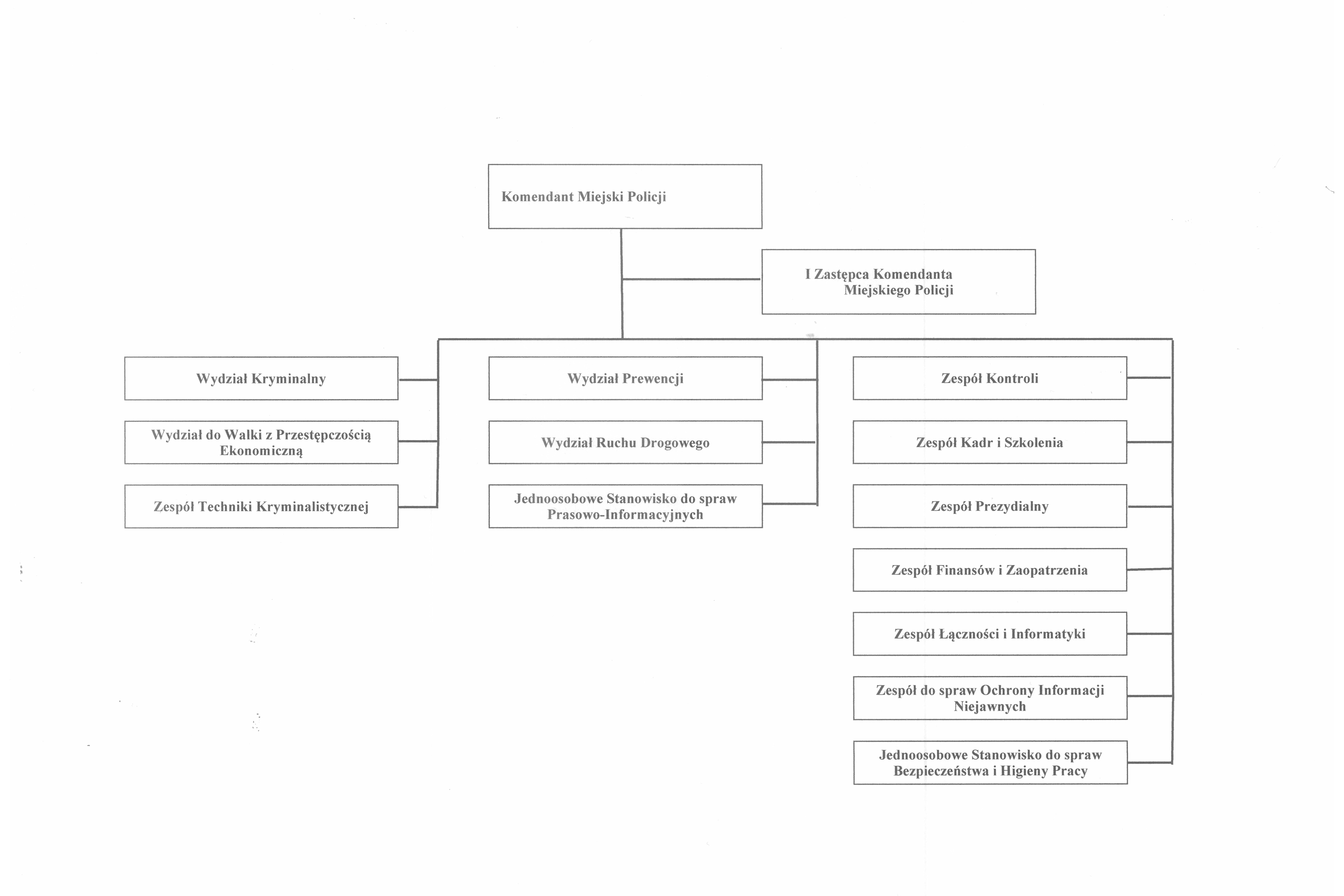 Komendant Miejski Policji

I Zastępca Komendanta Miejskiego Policji

Wydział Kryminalny

Wydział do Walki z Przestępczością Ekonomiczną

Zespół Techniki Kryminalistycznej

Wydział Prewencji

Wydział Ruchu Drogowego

Jednoosobowe Stanowisko do spraw Prasowo-Informacyjnych

Zespół Kontroli

Zespół Kadr i Szkolenia

Zespół Prezydialny

Zespół Finansów i Zaopatrzenia

Zespół Łączności i Informatyki

Zespół do spraw Ochrony Informacji Niejawnych

Jednoosobowe Stanowisko do spraw Bezpieczeństwa i Higieny Pracy